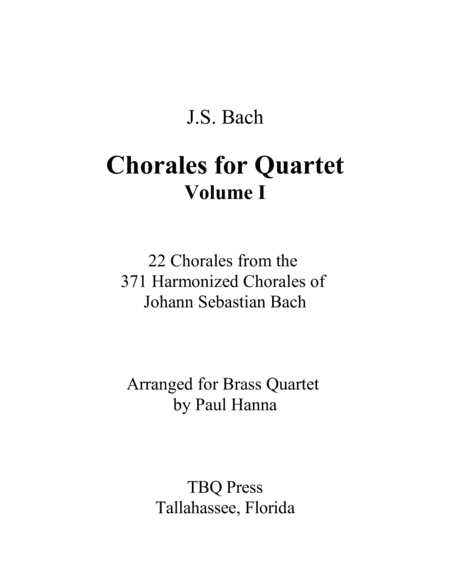 J.S. Bach

Chorales for Quartet
Volume I

22 Chorales from the
371 Harmonized Chorales of
Johann Sebastian Bach

Arranged for Brass Quartet
by Paul Hanna

TBQ Press
Tallahassee, Florida